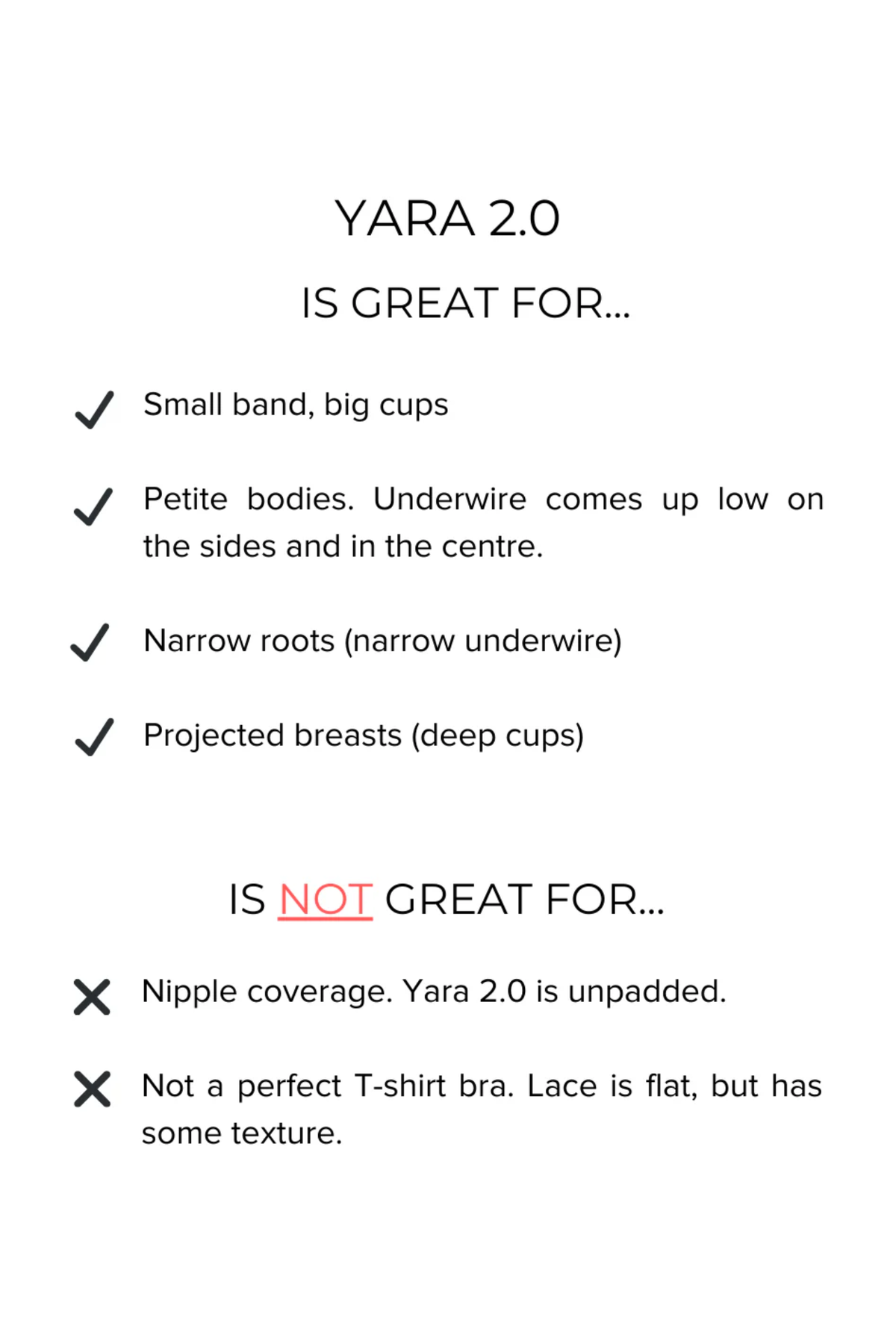 YARA 2.0

IS GREAT FOR...

✓ Small band, big cups

✓ Petite bodies. Underwire comes up low on the sides and in the centre.

✓ Narrow roots (narrow underwire)

✓ Projected breasts (deep cups)

IS NOT GREAT FOR...

✗ Nipple coverage. Yara 2.0 is unpadded.

✗ Not a perfect T-shirt bra. Lace is flat, but has some texture.